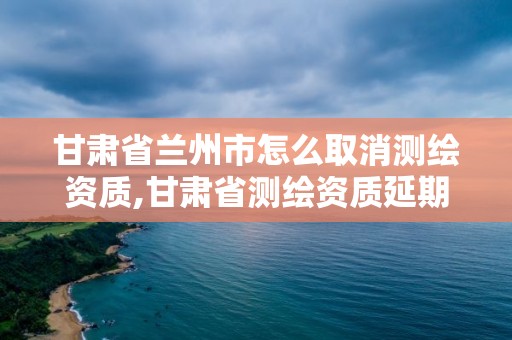 甘肃省兰州市怎么取消测绘资质,甘肃省测绘资质延期